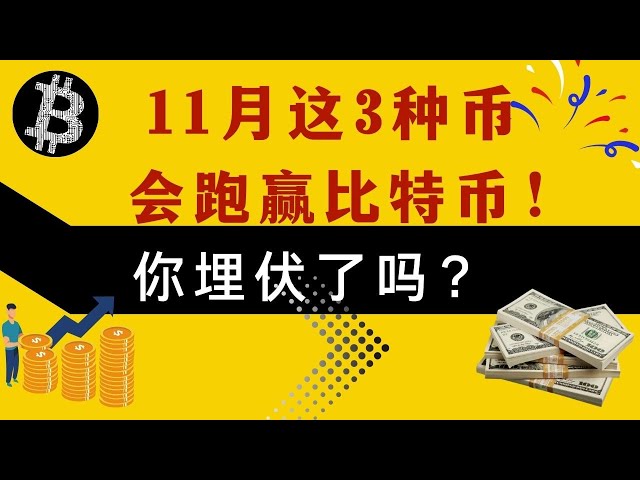 11月这3种币
会跑赢比特币！
你埋伏了吗？